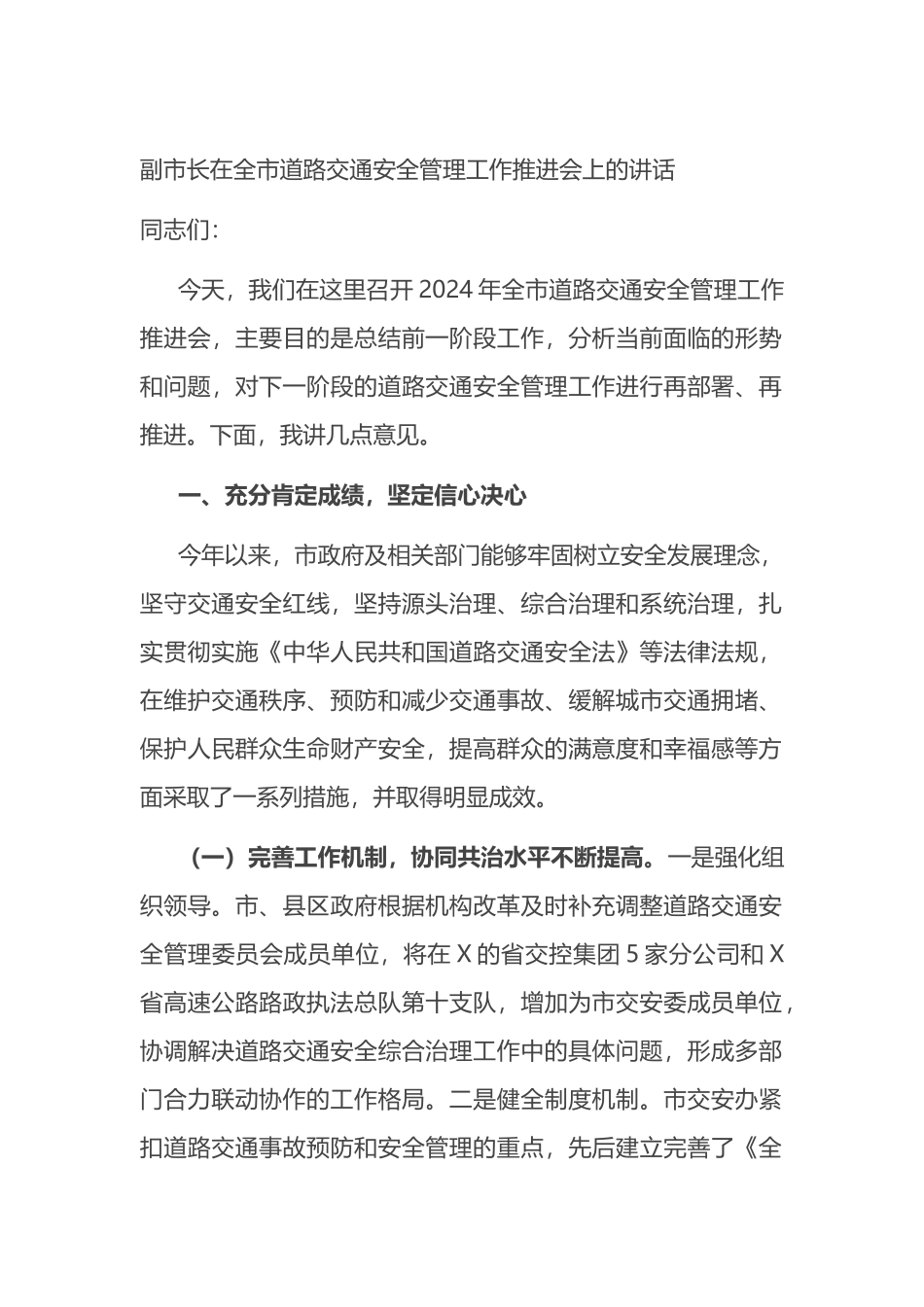 副市长在全市道路交通安全管理工作推进会上的讲话

同志们：

今天，我们在这里召开 2024 年全市道路交通安全管理工作推进会，主要目的是总结前一阶段工作，分析当前面临的形势和问题，对下一阶段的道路交通安全管理工作进行再部署、再推进。下面，我讲几点意见。

一、充分肯定成绩，坚定信心决心

今年以来，市政府及相关部门能够牢固树立安全发展理念，坚守交通安全红线，坚持源头治理、综合治理和系统治理，扎实贯彻实施《中华人民共和国道路交通安全法》等法律法规，在维护交通秩序、预防和减少交通事故、缓解城市交通拥堵、保护人民群众生命财产安全，提高群众的满意度和幸福感等方面采取了一系列措施，并取得明显成效。

（一）完善工作机制，协同共治水平不断提高。一是强化组织领导。市、县区政府根据机构改革及时补充调整道路交通安全管理委员会成员单位，将在 X 的省交控集团 5 家分公司和 X 省高速公路路政执法总队第十支队，增加为市交安委成员单位，协调解决道路交通安全综合治理工作中的具体问题，形成多部门合力联动协作的工作格局。二是健全制度机制。市交安办紧扣道路交通事故预防和安全管理的重点，先后建立完善了《全